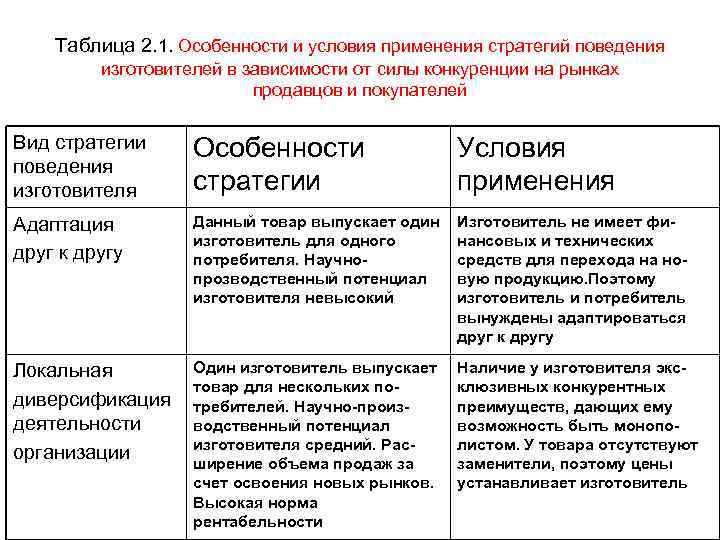 Таблица 2.1. Особенности и условия применения стратегий поведения изготовителей в зависимости от силы конкуренции на рынках продавцов и покупателей

| Вид стратегии поведения изготовителя | Особенности стратегии | Условия применения |
|---|---|---|
| Адаптация друг к другу | Данный товар выпускает один изготовитель для одного потребителя. Научно-прозводственный потенциал изготовителя невысокий | Изготовитель не имеет финансовых и технических средств для перехода на новую продукцию.Поэтому изготовитель и потребитель вынуждены адаптироваться друг к другу |
| Локальная диверсификация деятельности организации | Один изготовитель выпускает товар для нескольких потребителей. Научно-производственный потенциал изготовителя средний. Расширение объема продаж за счет освоения новых рынков. Высокая норма рентабельности | Наличие у изготовителя эксклюзивных конкурентных преимуществ, дающих ему возможность быть монополистом. У товара отсутствуют заменители, поэтому цены устанавливает изготовитель |